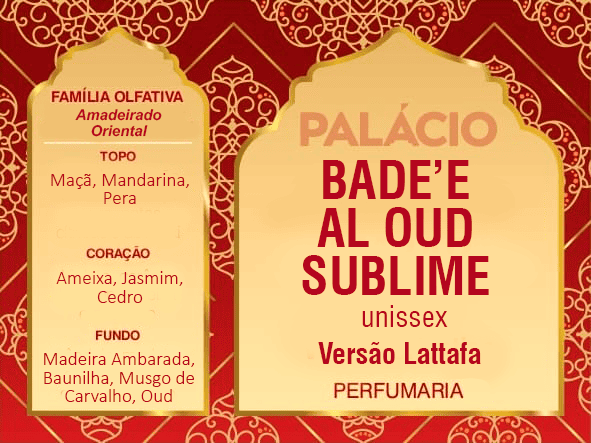 FAMÍLIA OLFATIVA
Amadeirado Oriental

TOPO

Maçã, Mandarina, Pera

CORAÇÃO

Ameixa, Jasmim, Cedro

FUNDO

Madeira Ambarada, Baunilha, Musgo de Carvalho, Oud

PALÁCIO

BADE'E AL OUD SUBLIME

unissex

Versão Lattafa

PERFUMARIA